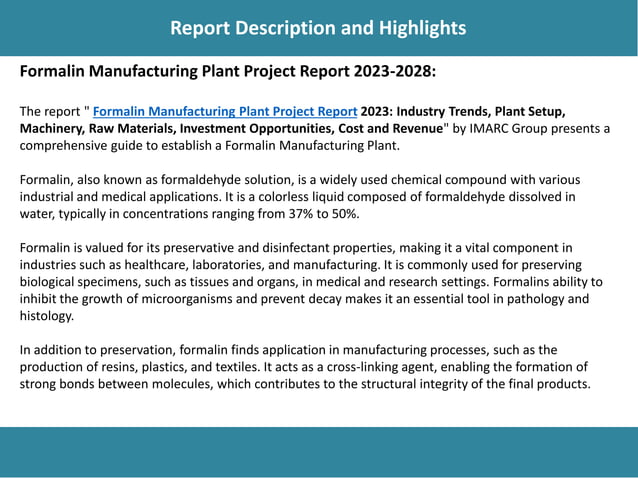 Report Description and Highlights

Formalin Manufacturing Plant Project Report 2023-2028:

The report " Formalin Manufacturing Plant Project Report 2023: Industry Trends, Plant Setup, Machinery, Raw Materials, Investment Opportunities, Cost and Revenue" by IMARC Group presents a comprehensive guide to establish a Formalin Manufacturing Plant.

Formalin, also known as formaldehyde solution, is a widely used chemical compound with various industrial and medical applications. It is a colorless liquid composed of formaldehyde dissolved in water, typically in concentrations ranging from 37% to 50%.

Formalin is valued for its preservative and disinfectant properties, making it a vital component in industries such as healthcare, laboratories, and manufacturing. It is commonly used for preserving biological specimens, such as tissues and organs, in medical and research settings. Formalins ability to inhibit the growth of microorganisms and prevent decay makes it an essential tool in pathology and histology.

In addition to preservation, formalin finds application in manufacturing processes, such as the production of resins, plastics, and textiles. It acts as a cross-linking agent, enabling the formation of strong bonds between molecules, which contributes to the structural integrity of the final products.